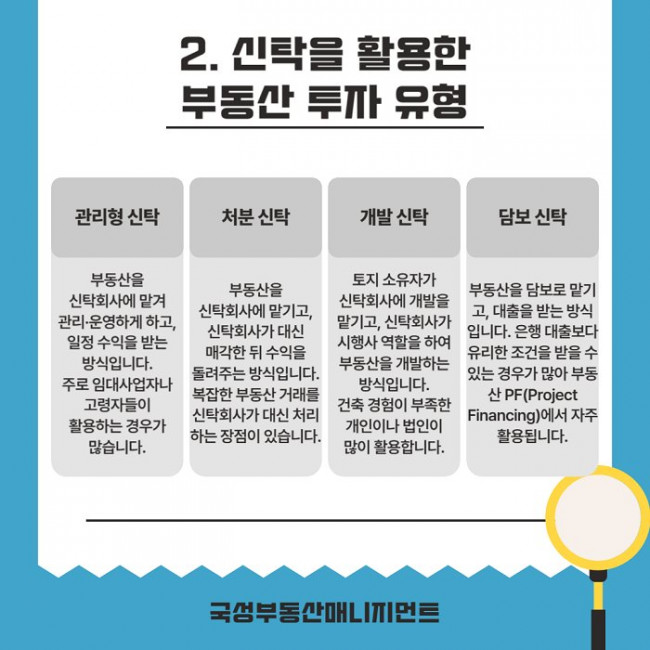 2. 신탁을 활용한 부동산 투자 유형

관리형 신탁

부동산을 신탁회사에 맡겨 관리·운영하게 하고, 일정 수익을 받는 방식입니다. 주로 임대사업자나 고령자들이 활용하는 경우가 많습니다.

처분 신탁

부동산을 신탁회사에 맡기고, 신탁회사가 대신 매각한 뒤 수익을 돌려주는 방식입니다. 복잡한 부동산 거래를 신탁회사가 대신 처리하는 장점이 있습니다.

개발 신탁

토지 소유자가 신탁회사에 개발을 맡기고, 신탁회사가 시행사 역할을 하여 부동산을 개발하는 방식입니다. 건축 경험이 부족한 개인이나 법인이 많이 활용합니다.

담보 신탁

부동산을 담보로 맡기고, 대출을 받는 방식입니다. 은행 대출보다 유리한 조건을 받을 수 있는 경우가 많아 부동산 PF(Project Financing)에서 자주 활용됩니다.

국성부동산매니지먼트